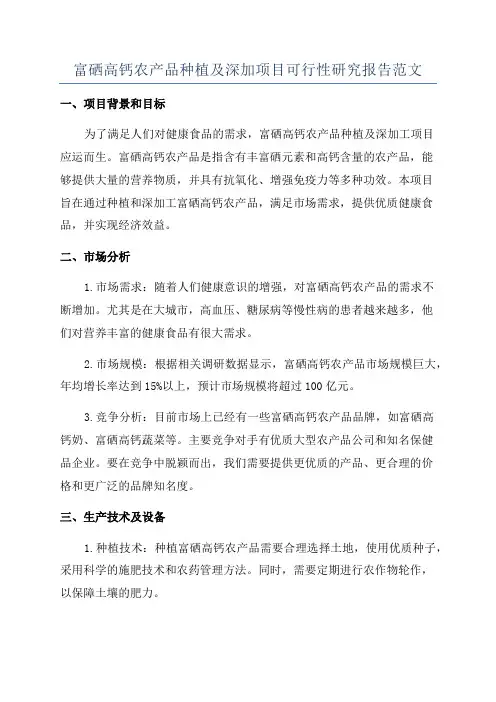 富硒高钙农产品种植及深加项目可行性研究报告范文

一、项目背景和目标

为了满足人们对健康食品的需求，富硒高钙农产品种植及深加工项目应运而生。富硒高钙农产品是指含有丰富硒元素和高钙含量的农产品，能够提供大量的营养物质，并具有抗氧化、增强免疫力等多种功效。本项目旨在通过种植和深加工富硒高钙农产品，满足市场需求，提供优质健康食品，并实现经济效益。

二、市场分析

1.市场需求：随着人们健康意识的增强，对富硒高钙农产品的需求不断增加。尤其是在大城市，高血压、糖尿病等慢性病的患者越来越多，他们对营养丰富的健康食品有很大需求。

2.市场规模：根据相关调研数据显示，富硒高钙农产品市场规模巨大，年均增长率达到15%以上，预计市场规模将超过100亿元。

3.竞争分析：目前市场上已经有一些富硒高钙农产品品牌，如富硒高钙奶、富硒高钙蔬菜等。主要竞争对手有优质大型农产品公司和知名保健品企业。要在竞争中脱颖而出，我们需要提供更优质的产品、更合理的价格和更广泛的品牌知名度。

三、生产技术及设备

1.种植技术：种植富硒高钙农产品需要合理选择土地，使用优质种子，采用科学的施肥技术和农药管理方法。同时，需要定期进行农作物轮作，以保障土壤的肥力。